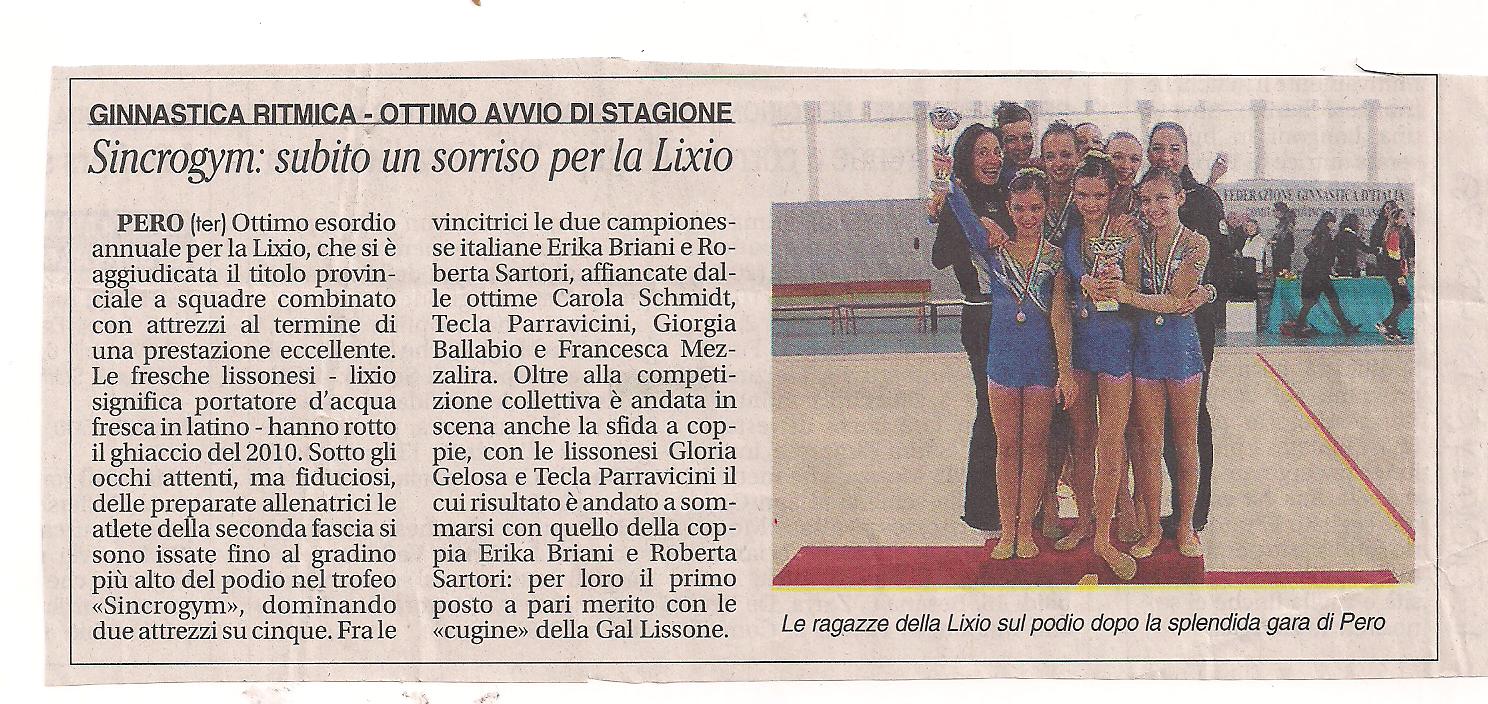 GINNASTICA RITMICA - OTTIMO AVVIO DI STAGIONE

Sincrogym: subito un sorriso per la Lixio

PERO (ter) Ottimo esordio annuale per la Lixio, che si è aggiudicata il titolo provinciale a squadre combinato con attrezzi al termine di una prestazione eccellente. Le fresche lissonesi - lixio significa portatore d'acqua fresca in latino - hanno rotto il ghiaccio del 2010. Sotto gli occhi attenti, ma fiduciosi, delle preparate allenatrici le atlete della seconda fascia si sono issate fino al gradino più alto del podio nel trofeo «Sincrogym», dominando due attrezzi su cinque. Fra le vincitrici le due campionesse italiane Erika Briani e Roberta Sartori, affiancate dalle ottime Carola Schmidt, Tecla Parravicini, Giorgia Ballabio e Francesca Mezzalira. Oltre alla competizione collettiva è andata in scena anche la sfida a coppie, con le lissonesi Gloria Gelosa e Tecla Parravicini il cui risultato è andato a sommarsi con quello della coppia Erika Briani e Roberta Sartori: per loro il primo posto a pari merito con le «cugine» della Gal Lissone.

FEDERAZIONE GINNASTICA D'ITALIA

Le ragazze della Lixio sul podio dopo la splendida gara di Pero